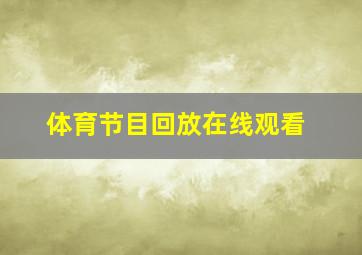 体育节目回放在线观看